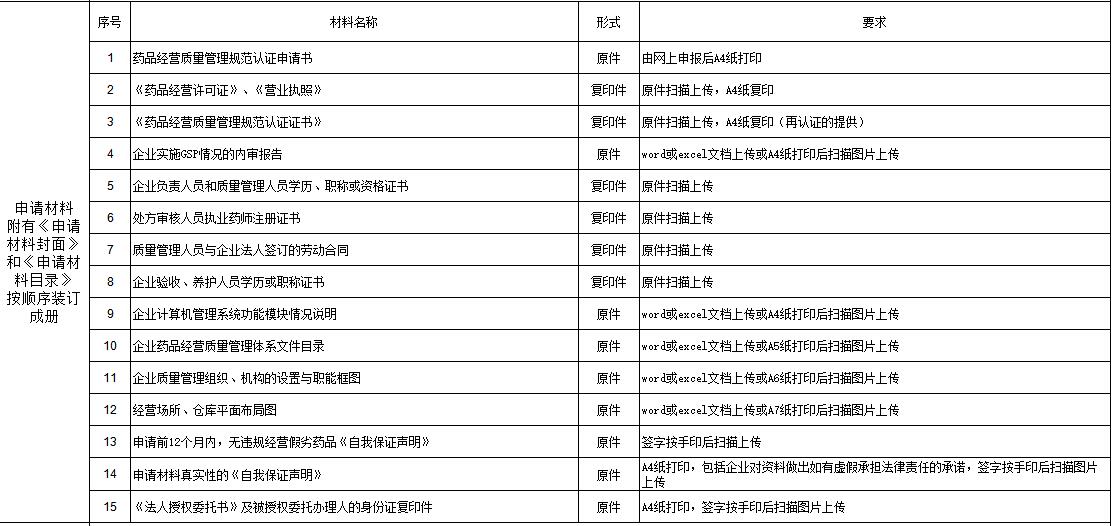 | | 序号 | 材料名称 | 形式 | 要求 |
|---|---|---|---|---|
| 申请材料附有《申请材料封面》和《申请材料目录》按顺序装订成册 | 1 | 药品经营质量管理规范认证申请书 | 原件 | 由网上申报后A4纸打印 |
| | 2 | 《药品经营许可证》、《营业执照》 | 复印件 | 原件扫描上传，A4纸复印 |
| | 3 | 《药品经营质量管理规范认证证书》 | 复印件 | 原件扫描上传，A4纸复印（再认证的提供） |
| | 4 | 企业实施GSP情况的内审报告 | 原件 | word或excel文档上传或A4纸打印后扫描图片上传 |
| | 5 | 企业负责人员和质量管理人员学历、职称或资格证书 | 复印件 | 原件扫描上传 |
| | 6 | 处方审核人员执业药师注册证书 | 复印件 | 原件扫描上传 |
| | 7 | 质量管理人员与企业法人签订的劳动合同 | 复印件 | 原件扫描上传 |
| | 8 | 企业验收、养护人员学历或职称证书 | 复印件 | 原件扫描上传 |
| | 9 | 企业计算机管理系统功能模块情况说明 | 原件 | word或excel文档上传或A4纸打印后扫描图片上传 |
| | 10 | 企业药品经营质量管理体系文件目录 | 原件 | word或excel文档上传或A5纸打印后扫描图片上传 |
| | 11 | 企业质量管理组织、机构的设置与职能框图 | 原件 | word或excel文档上传或A6纸打印后扫描图片上传 |
| | 12 | 经营场所、仓库平面布局图 | 原件 | word或excel文档上传或A7纸打印后扫描图片上传 |
| | 13 | 申请前12个月内，无违规经营假劣药品《自我保证声明》 | 原件 | 签字按手印后扫描上传 |
| | 14 | 申请材料真实性的《自我保证声明》 | 原件 | A4纸打印，包括企业对资料做出如有虚假承担法律责任的承诺，签字按手印后扫描图片上传 |
| | 15 | 《法人授权委托书》及被授权委托办理人的身份证复印件 | 原件 | A4纸打印，签字按手印后扫描图片上传 |